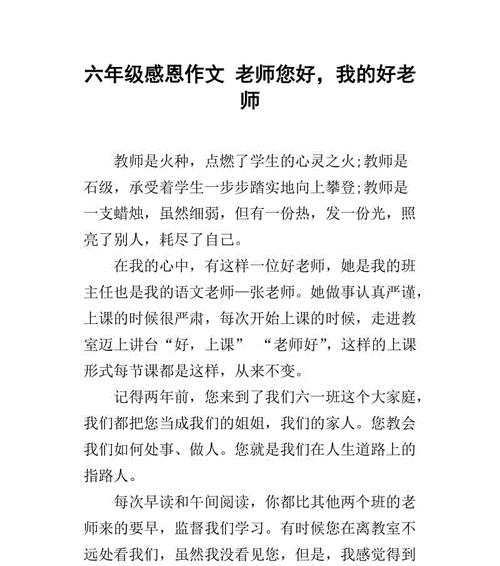 六年级感恩作文 老师您好，我的好老师

教师是火种，点燃了学生的心灵之火;教师是石级，承受着学生一步步踏实地向上攀登;教师是一支蜡烛，虽然细弱，但有一份热，发一份光，照亮了别人，耗尽了自己。

在我的心中，有这样一位好老师，她是我的班主任也是我的语文老师—张老师。她做事认真严谨，上课的时候很严肃，每次开始上课的时候，走进教室迈上讲台“好，上课” “老师好”，这样的上课形式每节课都是这样，从来不变。

记得两年前，您来到了我们六一班这个大家庭，我们都把您当成我们的姐姐，我们的家人。您教会我们如何处事、做人。您就是我们在人生道路上的指路人。

每次早读和午间阅读，你都比其他两个班的老师来的要早，监督我们学习。有时候您在离教室不远处看我们，虽然我没看见您，但是，我感觉得到